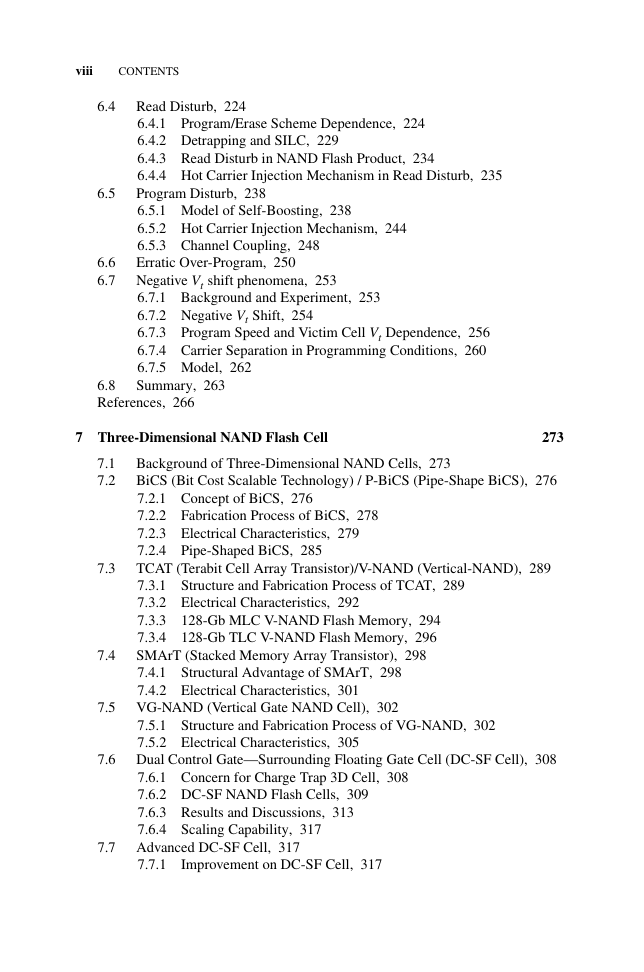 viii CONTENTS

6.4 Read Disturb, 224
6.4.1 Program/Erase Scheme Dependence, 224
6.4.2 Detrapping and SILC, 229
6.4.3 Read Disturb in NAND Flash Product, 234
6.4.4 Hot Carrier Injection Mechanism in Read Disturb, 235
6.5 Program Disturb, 238
6.5.1 Model of Self-Boosting, 238
6.5.2 Hot Carrier Injection Mechanism, 244
6.5.3 Channel Coupling, 248
6.6 Erratic Over-Program, 250
6.7 Negative $V_t$ shift phenomena, 253
6.7.1 Background and Experiment, 253
6.7.2 Negative $V_t$ Shift, 254
6.7.3 Program Speed and Victim Cell $V_t$ Dependence, 256
6.7.4 Carrier Separation in Programming Conditions, 260
6.7.5 Model, 262
6.8 Summary, 263
References, 266

7 Three-Dimensional NAND Flash Cell 273

7.1 Background of Three-Dimensional NAND Cells, 273
7.2 BiCS (Bit Cost Scalable Technology) / P-BiCS (Pipe-Shape BiCS), 276
7.2.1 Concept of BiCS, 276
7.2.2 Fabrication Process of BiCS, 278
7.2.3 Electrical Characteristics, 279
7.2.4 Pipe-Shaped BiCS, 285
7.3 TCAT (Terabit Cell Array Transistor)/V-NAND (Vertical-NAND), 289
7.3.1 Structure and Fabrication Process of TCAT, 289
7.3.2 Electrical Characteristics, 292
7.3.3 128-Gb MLC V-NAND Flash Memory, 294
7.3.4 128-Gb TLC V-NAND Flash Memory, 296
7.4 SMArT (Stacked Memory Array Transistor), 298
7.4.1 Structural Advantage of SMArT, 298
7.4.2 Electrical Characteristics, 301
7.5 VG-NAND (Vertical Gate NAND Cell), 302
7.5.1 Structure and Fabrication Process of VG-NAND, 302
7.5.2 Electrical Characteristics, 305
7.6 Dual Control Gate—Surrounding Floating Gate Cell (DC-SF Cell), 308
7.6.1 Concern for Charge Trap 3D Cell, 308
7.6.2 DC-SF NAND Flash Cells, 309
7.6.3 Results and Discussions, 313
7.6.4 Scaling Capability, 317
7.7 Advanced DC-SF Cell, 317
7.7.1 Improvement on DC-SF Cell, 317